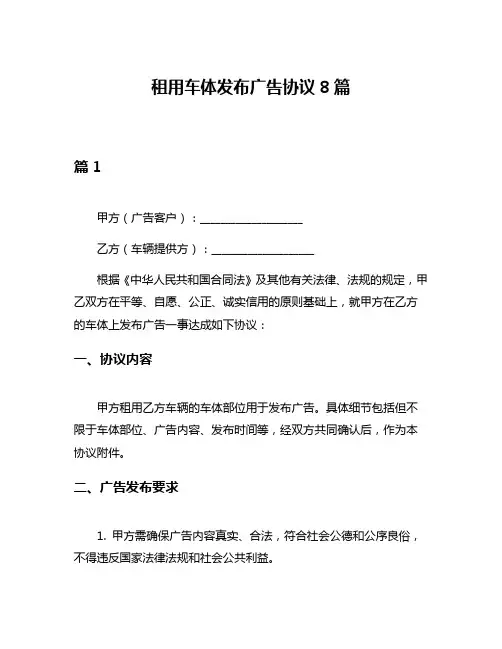 租用车体发布广告协议 8 篇

篇 1

甲方（广告客户）：__________________

乙方（车辆提供方）：__________________

根据《中华人民共和国合同法》及其他有关法律、法规的规定，甲乙双方在平等、自愿、公正、诚实信用的原则基础上，就甲方在乙方的车体上发布广告一事达成如下协议：

一、协议内容

甲方租用乙方车辆的车体部位用于发布广告。具体细节包括但不限于车体部位、广告内容、发布时间等，经双方共同确认后，作为本协议附件。

二、广告发布要求

1. 甲方需确保广告内容真实、合法，符合社会公德和公序良俗，不得违反国家法律法规和社会公共利益。